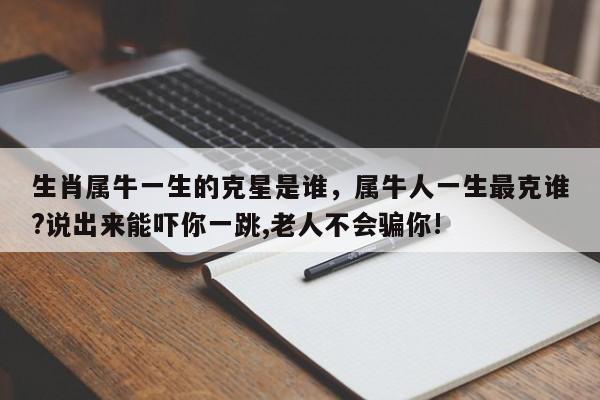 生肖属牛一生的克星是谁，属牛人一生最克谁?说出来能吓你一跳,老人不会骗你!